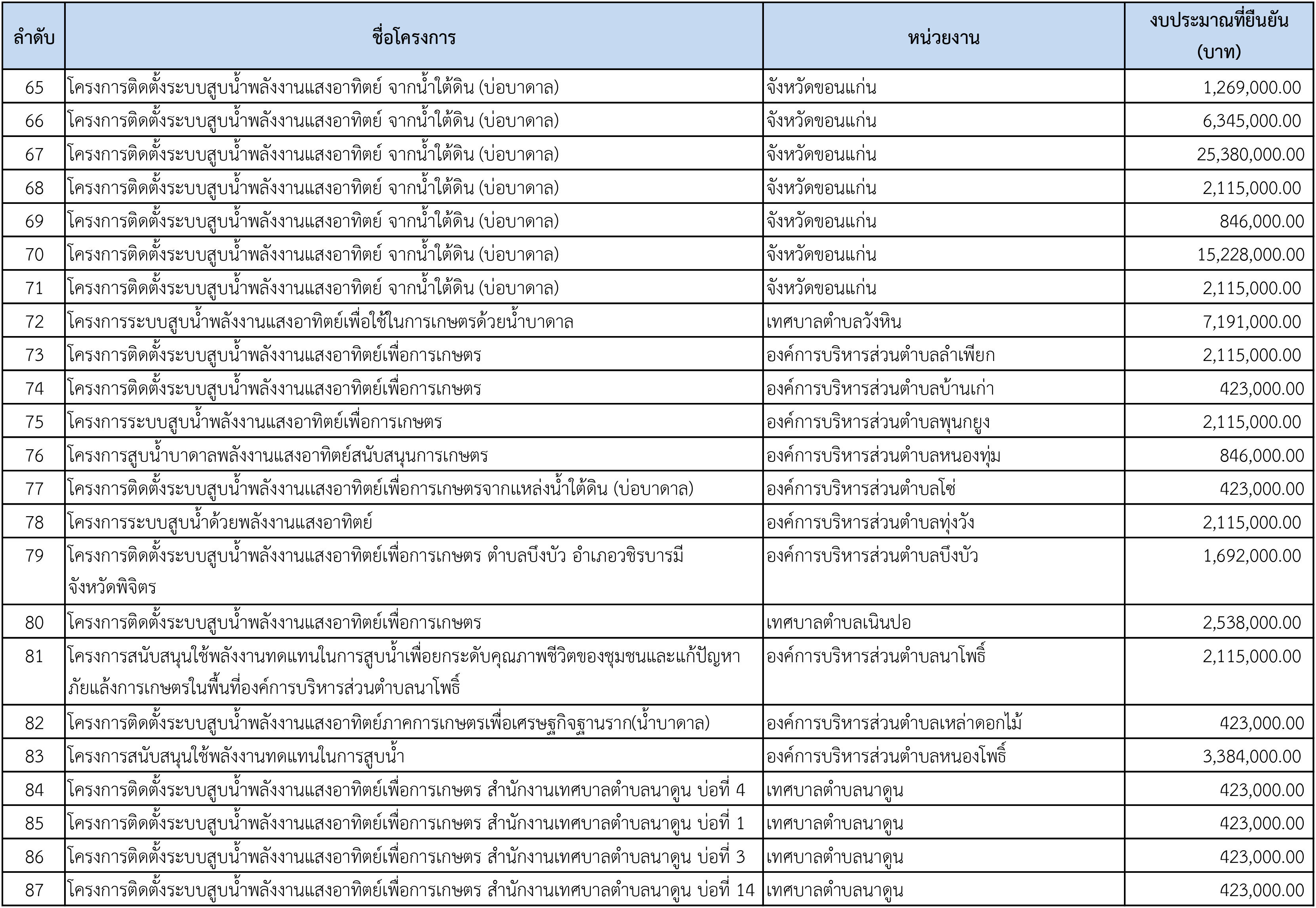 | ลำดับ | ชื่อโครงการ | หน่วยงาน | งบประมาณที่ยืนยัน (บาท) |
|---|---|---|---|
| 65 | โครงการติดตั้งระบบสูบน้ำพลังงานแสงอาทิตย์ จากน้ำใต้ดิน (บ่อบาดาล) | จังหวัดขอนแก่น | 1,269,000.00 |
| 66 | โครงการติดตั้งระบบสูบน้ำพลังงานแสงอาทิตย์ จากน้ำใต้ดิน (บ่อบาดาล) | จังหวัดขอนแก่น | 6,345,000.00 |
| 67 | โครงการติดตั้งระบบสูบน้ำพลังงานแสงอาทิตย์ จากน้ำใต้ดิน (บ่อบาดาล) | จังหวัดขอนแก่น | 25,380,000.00 |
| 68 | โครงการติดตั้งระบบสูบน้ำพลังงานแสงอาทิตย์ จากน้ำใต้ดิน (บ่อบาดาล) | จังหวัดขอนแก่น | 2,115,000.00 |
| 69 | โครงการติดตั้งระบบสูบน้ำพลังงานแสงอาทิตย์ จากน้ำใต้ดิน (บ่อบาดาล) | จังหวัดขอนแก่น | 846,000.00 |
| 70 | โครงการติดตั้งระบบสูบน้ำพลังงานแสงอาทิตย์ จากน้ำใต้ดิน (บ่อบาดาล) | จังหวัดขอนแก่น | 15,228,000.00 |
| 71 | โครงการติดตั้งระบบสูบน้ำพลังงานแสงอาทิตย์ จากน้ำใต้ดิน (บ่อบาดาล) | จังหวัดขอนแก่น | 2,115,000.00 |
| 72 | โครงการระบบสูบน้ำพลังงานแสงอาทิตย์เพื่อใช้ในการเกษตรด้วยน้ำบาดาล | เทศบาลตำบลวังหิน | 7,191,000.00 |
| 73 | โครงการติดตั้งระบบสูบน้ำพลังงานแสงอาทิตย์เพื่อการเกษตร | องค์การบริหารส่วนตำบลลำเพียก | 2,115,000.00 |
| 74 | โครงการติดตั้งระบบสูบน้ำพลังงานแสงอาทิตย์เพื่อการเกษตร | องค์การบริหารส่วนตำบลบ้านเก่า | 423,000.00 |
| 75 | โครงการระบบสูบน้ำพลังงานแสงอาทิตย์เพื่อการเกษตร | องค์การบริหารส่วนตำบลพุนกยูง | 2,115,000.00 |
| 76 | โครงการสูบน้ำบาดาลพลังงานแสงอาทิตย์สนับสนุนการเกษตร | องค์การบริหารส่วนตำบลหนองทุ่ม | 846,000.00 |
| 77 | โครงการติดตั้งระบบสูบน้ำพลังงานแสงอาทิตย์เพื่อการเกษตรจากแหล่งน้ำใต้ดิน (บ่อบาดาล) | องค์การบริหารส่วนตำบลโซ่ | 423,000.00 |
| 78 | โครงการระบบสูบน้ำด้วยพลังงานแสงอาทิตย์ | องค์การบริหารส่วนตำบลทุ่งวัง | 2,115,000.00 |
| 79 | โครงการติดตั้งระบบสูบน้ำพลังงานแสงอาทิตย์เพื่อการเกษตร ตำบลบึงบัว อำเภอวชิรบารมี จังหวัดพิจิตร | องค์การบริหารส่วนตำบลบึงบัว | 1,692,000.00 |
| 80 | โครงการติดตั้งระบบสูบน้ำพลังงานแสงอาทิตย์เพื่อการเกษตร | เทศบาลตำบลเนินปอ | 2,538,000.00 |
| 81 | โครงการสนับสนุนใช้พลังงานทดแทนในการสูบน้ำเพื่อยกระดับคุณภาพชีวิตของชุมชนและแก้ปัญหาภัยแล้งการเกษตรในพื้นที่องค์การบริหารส่วนตำบลนาโพธิ์ | องค์การบริหารส่วนตำบลนาโพธิ์ | 2,115,000.00 |
| 82 | โครงการติดตั้งระบบสูบน้ำพลังงานแสงอาทิตย์ภาคการเกษตรเพื่อเศรษฐกิจฐานราก(น้ำบาดาล) | องค์การบริหารส่วนตำบลเหล่าดอกไม้ | 423,000.00 |
| 83 | โครงการสนับสนุนใช้พลังงานทดแทนในการสูบน้ำ | องค์การบริหารส่วนตำบลหนองโพธิ์ | 3,384,000.00 |
| 84 | โครงการติดตั้งระบบสูบน้ำพลังงานแสงอาทิตย์เพื่อการเกษตร สำนักงานเทศบาลตำบลนาดูน บ่อที่ 4 | เทศบาลตำบลนาดูน | 423,000.00 |
| 85 | โครงการติดตั้งระบบสูบน้ำพลังงานแสงอาทิตย์เพื่อการเกษตร สำนักงานเทศบาลตำบลนาดูน บ่อที่ 1 | เทศบาลตำบลนาดูน | 423,000.00 |
| 86 | โครงการติดตั้งระบบสูบน้ำพลังงานแสงอาทิตย์เพื่อการเกษตร สำนักงานเทศบาลตำบลนาดูน บ่อที่ 3 | เทศบาลตำบลนาดูน | 423,000.00 |
| 87 | โครงการติดตั้งระบบสูบน้ำพลังงานแสงอาทิตย์เพื่อการเกษตร สำนักงานเทศบาลตำบลนาดูน บ่อที่ 14 | เทศบาลตำบลนาดูน | 423,000.00 |